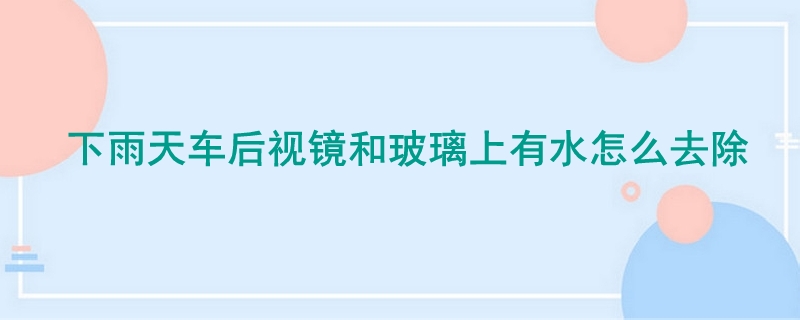 下雨天车后视镜和玻璃上有水怎么去除